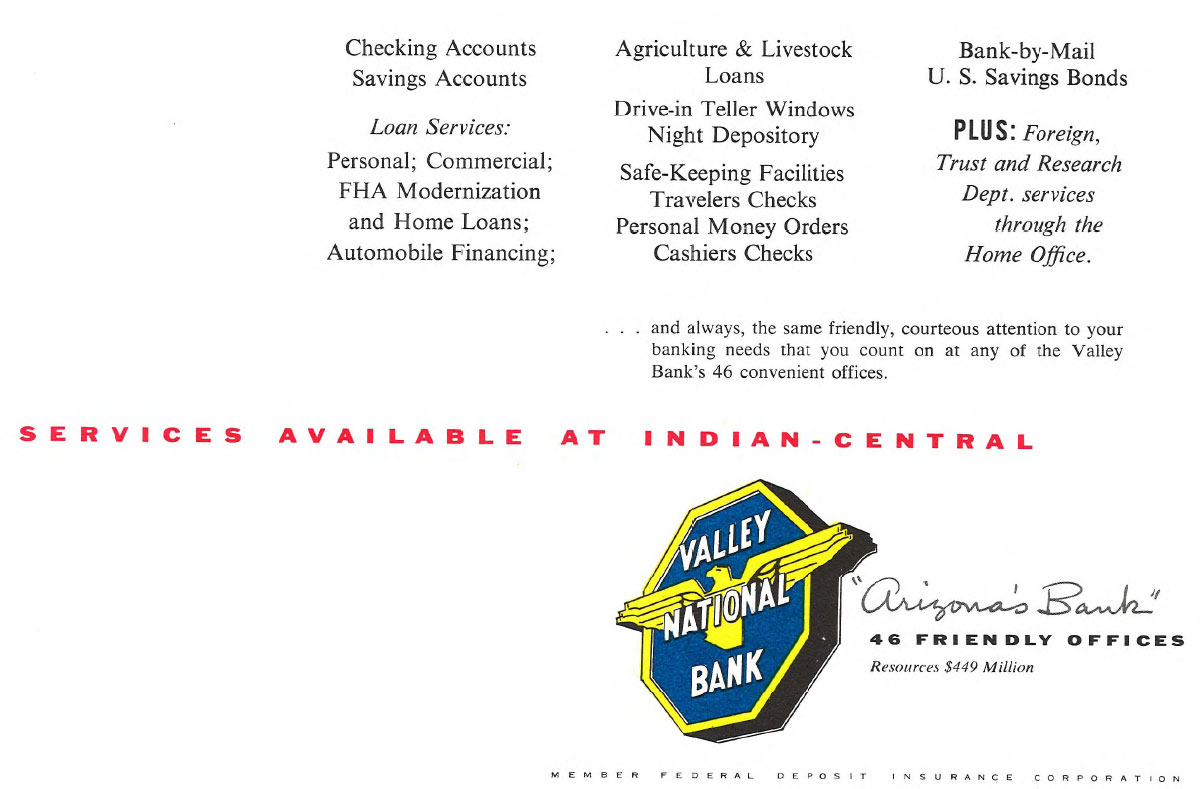 Checking Accounts
Savings Accounts

Loan Services:
Personal; Commercial;
FHA Modernization
and Home Loans;
Automobile Financing;

Agriculture & Livestock
Loans
Drive-in Teller Windows
Night Depository
Safe-Keeping Facilities
Travelers Checks
Personal Money Orders
Cashiers Checks

Bank-by-Mail
U. S. Savings Bonds

PLUS: Foreign, Trust and Research Dept. services through the Home Office.

. . . and always, the same friendly, courteous attention to your banking needs that you count on at any of the Valley Bank's 46 convenient offices.

SERVICES AVAILABLE AT INDIAN-CENTRAL

VALLEY
NATIONAL
BANK

"Arizona's Bank"
46 FRIENDLY OFFICES
Resources $449 Million

MEMBER FEDERAL DEPOSIT INSURANCE CORPORATION